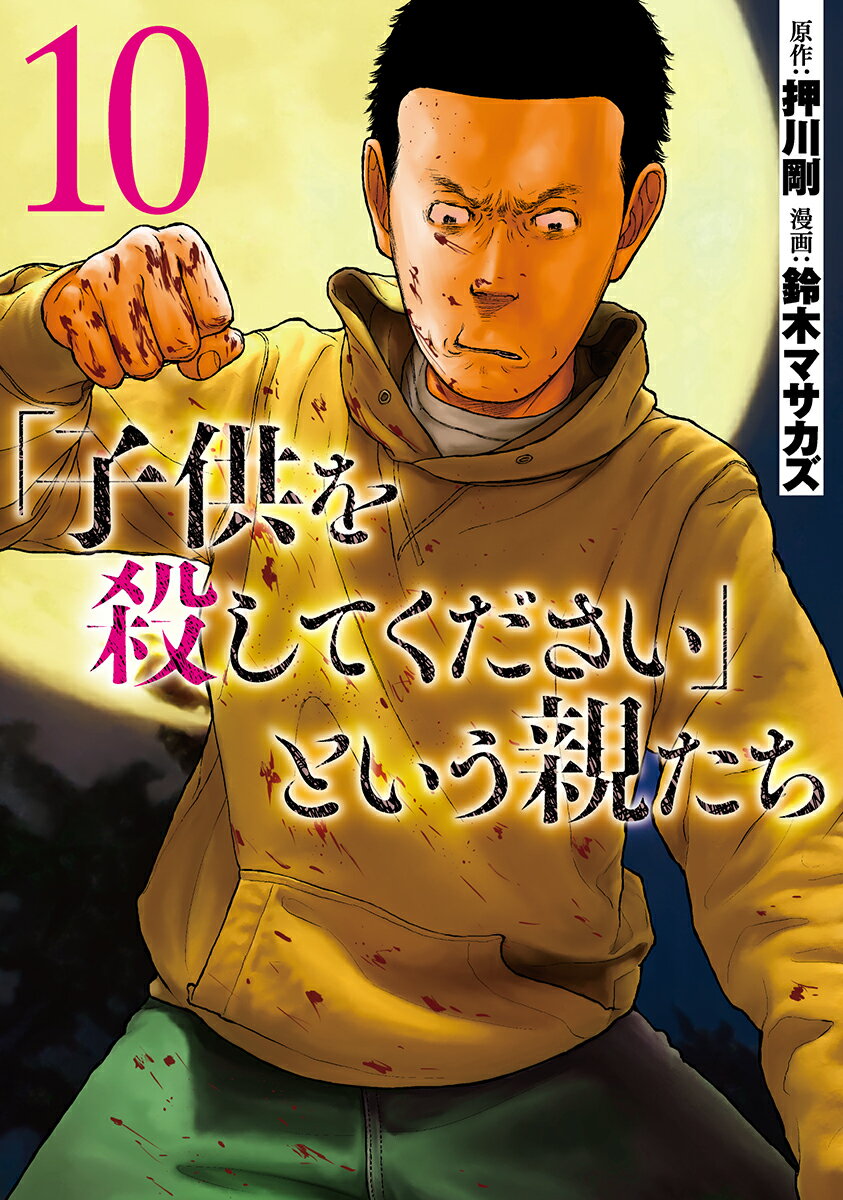 10

原作：押川剛 漫画：鈴木マサカズ

「子供を殺してください」という親たち